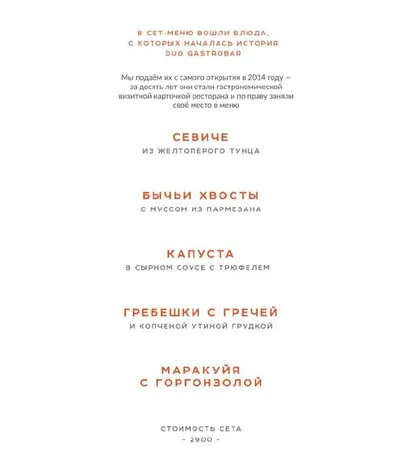 В СЕТ-МЕНЮ ВОШЛИ БЛЮДА, С КОТОРЫХ НАЧАЛАСЬ ИСТОРИЯ DUO GASTROBAR

Мы подаём их с самого открытия в 2014 году — за десять лет они стали гастрономической визитной карточкой ресторана и по праву заняли своё место в меню

СЕВИЧЕ
ИЗ ЖЕЛТОПЕРОГО ТУНЦА

БЫЧЬИ ХВОСТЫ
С МУССОМ ИЗ ПАРМЕЗАНА

КАПУСТА
В СЫРНОМ СОУСЕ С ТРЮФЕЛЕМ

ГРЕБЕШКИ С ГРЕЧЕЙ
И КОПЧЕНОЙ УТИНОЙ ГРУДКОЙ

МАРАКУЙЯ С ГОРГОНЗОЛОЙ

СТОИМОСТЬ СЕТА
- 2900 -